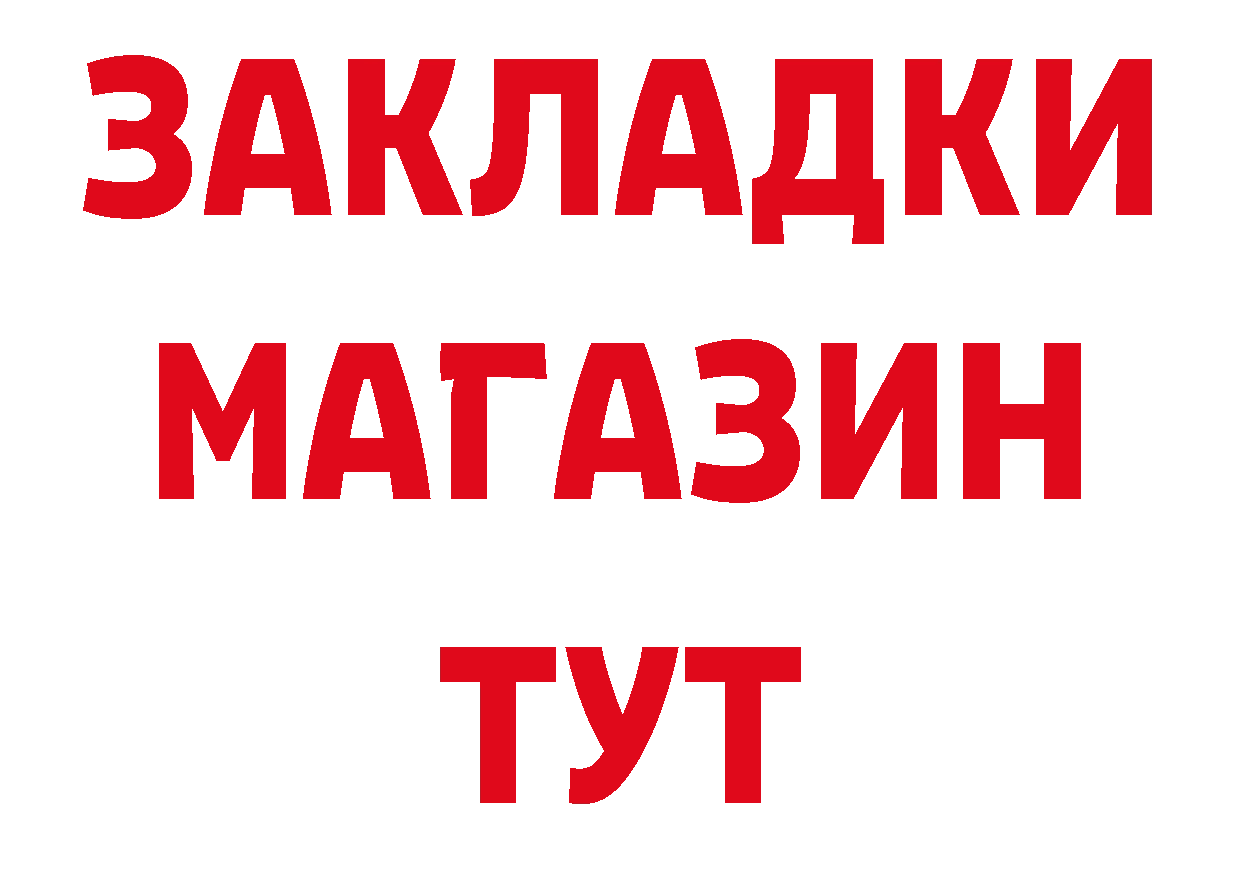 ЗАКЛАДКИ
МАГАЗИН
ТУТ